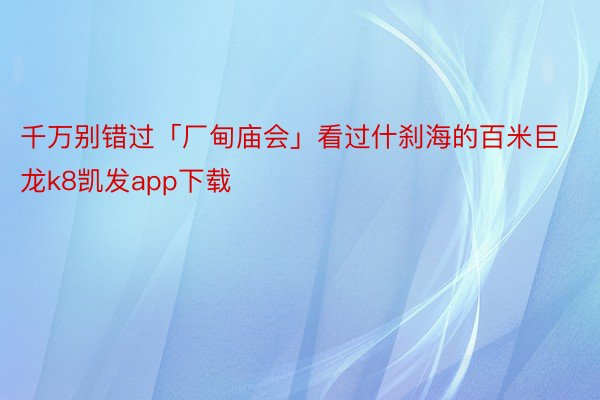 千万别错过「厂甸庙会」看过什刹海的百米巨龙k8凯发app下载